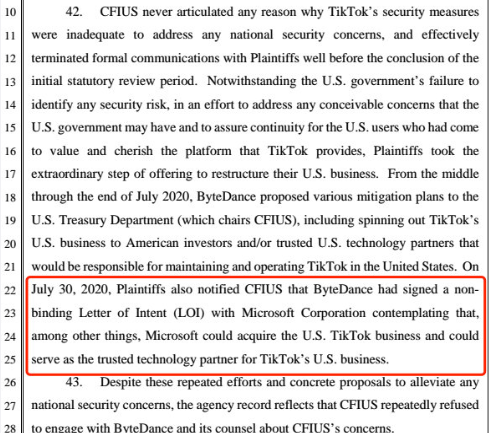 10
11
12
13
14
15
16
17
18
19
20
21
22
23
24
25
26
27
28

42. CFIUS never articulated any reason why TikTok's security measures were inadequate to address any national security concerns, and effectively terminated formal communications with Plaintiffs well before the conclusion of the initial statutory review period. Notwithstanding the U.S. government's failure to identify any security risk, in an effort to address any conceivable concerns that the U.S. government may have and to assure continuity for the U.S. users who had come to value and cherish the platform that TikTok provides, Plaintiffs took the extraordinary step of offering to restructure their U.S. business. From the middle through the end of July 2020, ByteDance proposed various mitigation plans to the U.S. Treasury Department (which chairs CFIUS), including spinning out TikTok's U.S. business to American investors and/or trusted U.S. technology partners that would be responsible for maintaining and operating TikTok in the United States. On July 30, 2020, Plaintiffs also notified CFIUS that ByteDance had signed a non-binding Letter of Intent (LOI) with Microsoft Corporation contemplating that, among other things, Microsoft could acquire the U.S. TikTok business and could serve as the trusted technology partner for TikTok's U.S. business.

43. Despite these repeated efforts and concrete proposals to alleviate any national security concerns, the agency record reflects that CFIUS repeatedly refused to engage with ByteDance and its counsel about CFIUS's concerns.